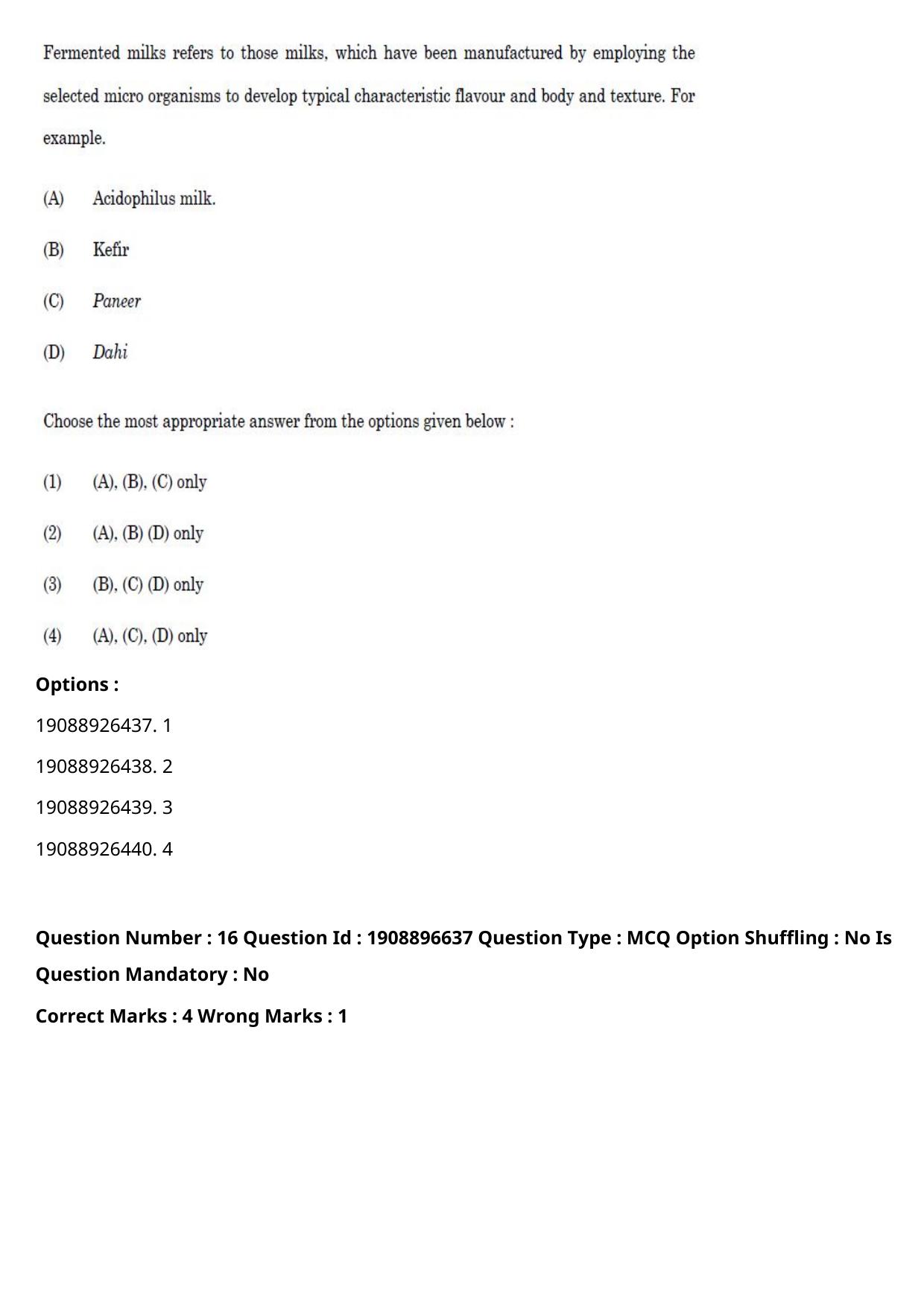 Fermented milks refers to those milks, which have been manufactured by employing the selected micro organisms to develop typical characteristic flavour and body and texture. For example.

(A) Acidophilus milk.

(B) Kefir

(C) Paneer

(D) Dahi

Choose the most appropriate answer from the options given below :

(1) (A), (B), (C) only

(2) (A), (B) (D) only

(3) (B), (C) (D) only

(4) (A), (C), (D) only

Options :

19088926437. 1

19088926438. 2

19088926439. 3

19088926440. 4

Question Number : 16 Question Id : 1908896637 Question Type : MCQ Option Shuffling : No Is Question Mandatory : No

Correct Marks : 4 Wrong Marks : 1